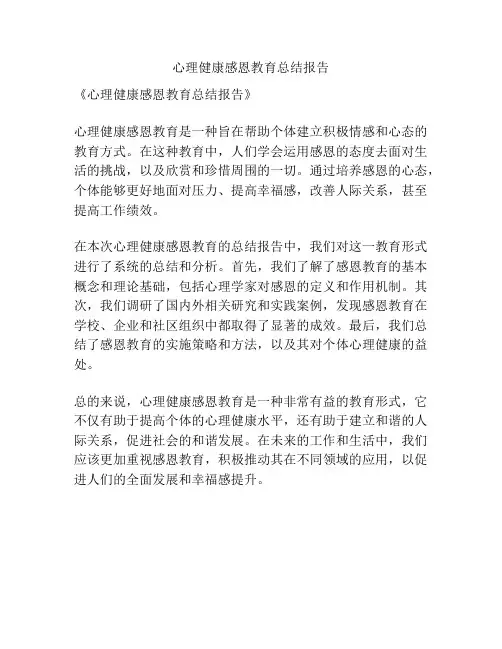 心理健康感恩教育总结报告

《心理健康感恩教育总结报告》

心理健康感恩教育是一种旨在帮助个体建立积极情感和心态的教育方式。在这种教育中，人们学会运用感恩的态度去面对生活的挑战，以及欣赏和珍惜周围的一切。通过培养感恩的心态，个体能够更好地面对压力、提高幸福感，改善人际关系，甚至提高工作绩效。

在本次心理健康感恩教育的总结报告中，我们对这一教育形式进行了系统的总结和分析。首先，我们了解了感恩教育的基本概念和理论基础，包括心理学家对感恩的定义和作用机制。其次，我们调研了国内外相关研究和实践案例，发现感恩教育在学校、企业和社区组织中都取得了显著的成效。最后，我们总结了感恩教育的实施策略和方法，以及其对个体心理健康的益处。

总的来说，心理健康感恩教育是一种非常有益的教育形式，它不仅有助于提高个体的心理健康水平，还有助于建立和谐的人际关系，促进社会的和谐发展。在未来的工作和生活中，我们应该更加重视感恩教育，积极推动其在不同领域的应用，以促进人们的全面发展和幸福感提升。